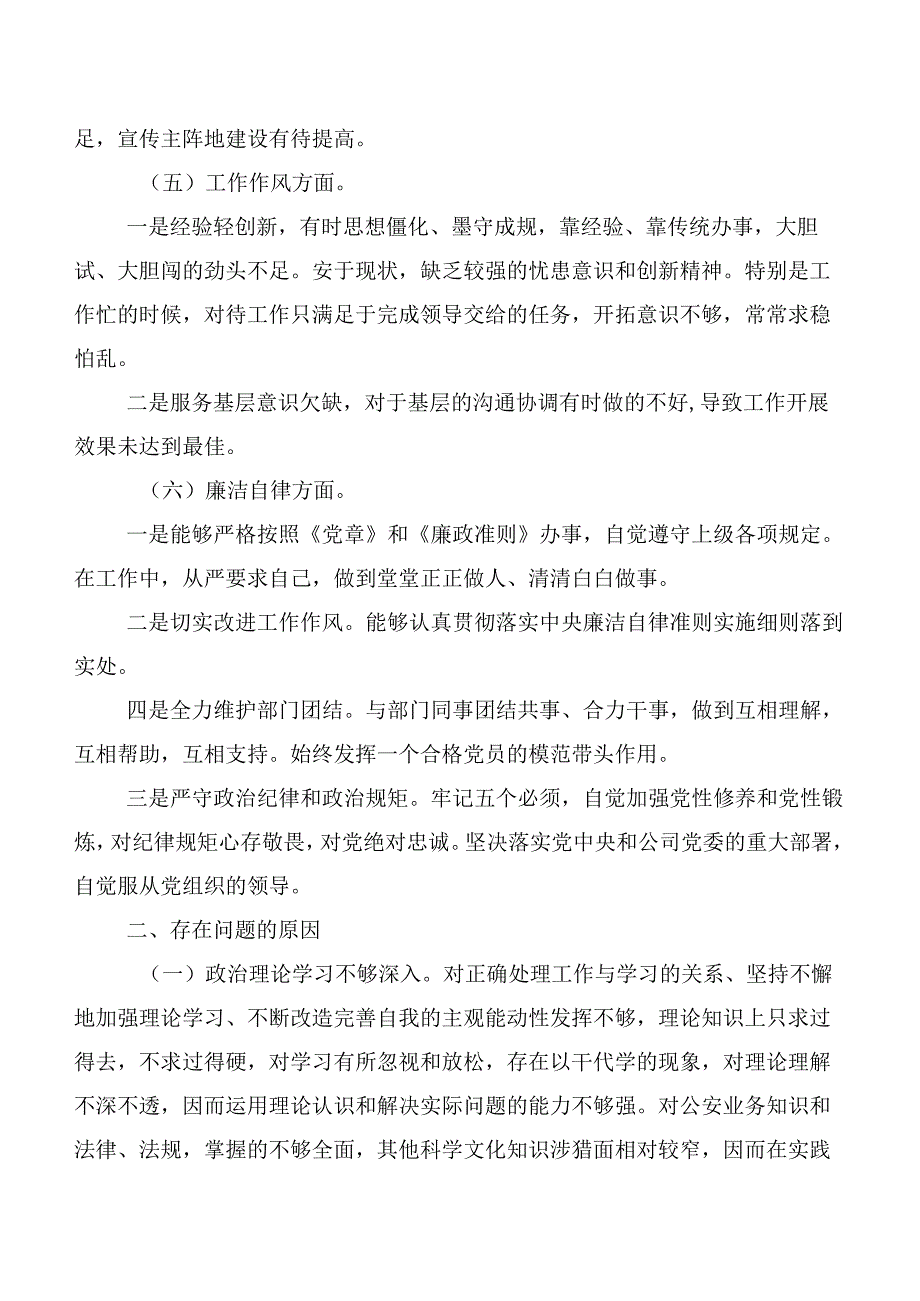 足，宣传主阵地建设有待提高。

（五）工作作风方面。

一是经验轻创新，有时思想僵化、墨守成规，靠经验、靠传统办事，大胆试、大胆闯的劲头不足。安于现状，缺乏较强的忧患意识和创新精神。特别是工作忙的时候，对待工作只满足于完成领导交给的任务，开拓意识不够，常常求稳怕乱。

二是服务基层意识欠缺，对于基层的沟通协调有时做的不好,导致工作开展效果未达到最佳。

（六）廉洁自律方面。

一是能够严格按照《党章》和《廉政准则》办事，自觉遵守上级各项规定。在工作中，从严要求自己，做到堂堂正正做人、清清白白做事。

二是切实改进工作作风。能够认真贯彻落实中央廉洁自律准则实施细则落到实处。

四是全力维护部门团结。与部门同事团结共事、合力干事，做到互相理解，互相帮助，互相支持。始终发挥一个合格党员的模范带头作用。

三是严守政治纪律和政治规矩。牢记五个必须，自觉加强党性修养和党性锻炼，对纪律规矩心存敬畏，对党绝对忠诚。坚决落实党中央和公司党委的重大部署，自觉服从党组织的领导。

二、存在问题的原因

（一）政治理论学习不够深入。对正确处理工作与学习的关系、坚持不懈地加强理论学习、不断改造完善自我的主观能动性发挥不够，理论知识上只求过得去，不求过得硬，对学习有所忽视和放松，存在以干代学的现象，对理论理解不深不透，因而运用理论认识和解决实际问题的能力不够强。对公安业务知识和法律、法规，掌握的不够全面，其他科学文化知识涉猎面相对较窄，因而在实践